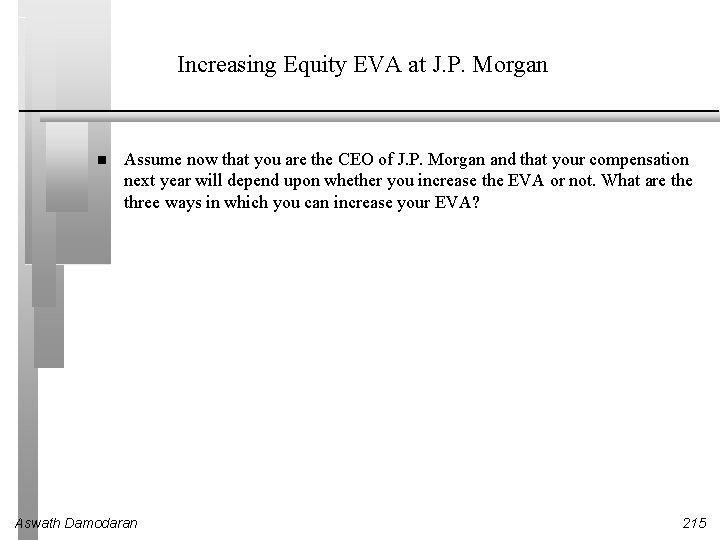 Increasing Equity EVA at J.P. Morgan

• Assume now that you are the CEO of J.P. Morgan and that your compensation next year will depend upon whether you increase the EVA or not. What are the three ways in which you can increase your EVA?

Aswath Damodaran

215